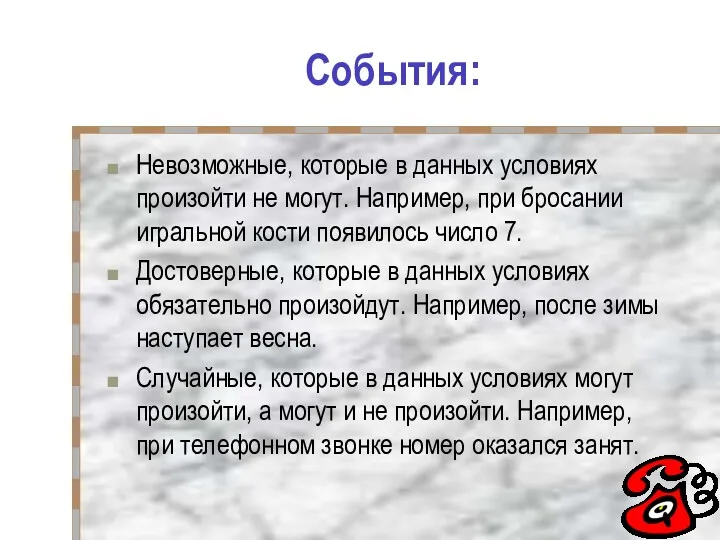 События:

Невозможные, которые в данных условиях произойти не могут. Например, при бросании игральной кости появилось число 7.

Достоверные, которые в данных условиях обязательно произойдут. Например, после зимы наступает весна.

Случайные, которые в данных условиях могут произойти, а могут и не произойти. Например, при телефонном звонке номер оказался занят.